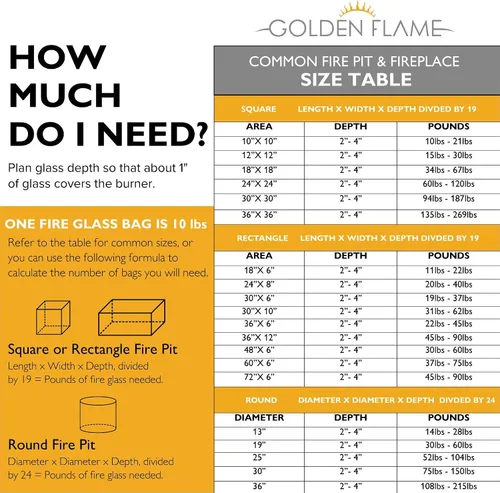 GOLDEN FLAME

HOW MUCH DO I NEED?

Plan glass depth so that about 1" of glass covers the burner.

ONE FIRE GLASS BAG IS 10 lbs

Refer to the table for common sizes, or you can use the following formula to calculate the number of bags you will need.

Square or Rectangle Fire Pit

Length x Width x Depth, divided by 19 = Pounds of fire glass needed.

Round Fire Pit

Diameter x Diameter x Depth, divided by 24 = Pounds of fire glass needed.

COMMON FIRE PIT & FIREPLACE
SIZE TABLE

SQUARE LENGTH X WIDTH X DEPTH DIVDED BY 19

| AREA | DEPTH | POUNDS |
|---|---|---|
| 10"X 10" | 2"- 4" | 10lbs - 21lbs |
| 12"X 12" | 2"- 4" | 15lbs - 30lbs |
| 18"X 18" | 2"- 4" | 34lbs - 67lbs |
| 24"X 24" | 2"- 4" | 60lbs - 120lbs |
| 30"X 30" | 2"- 4" | 94lbs - 187lbs |
| 36"X 36" | 2"- 4" | 135lbs - 269lbs |

RECTANGLE LENGTH X WIDTH X DEPTH DIVDED BY 19

| AREA | DEPTH | POUNDS |
|---|---|---|
| 18"X 6" | 2"- 4" | 11lbs - 22lbs |
| 24"X 8" | 2"- 4" | 20lbs - 40lbs |
| 30"X 6" | 2"- 4" | 19lbs - 37lbs |
| 30"X 10" | 2"- 4" | 31lbs - 62lbs |
| 36"X 6" | 2"- 4" | 22lbs - 45lbs |
| 36"X 12" | 2"- 4" | 45lbs - 90lbs |
| 48"X 6" | 2"- 4" | 30lbs - 60lbs |
| 60"X 6" | 2"- 4" | 37lbs - 75lbs |
| 72"X 6" | 2"- 4" | 45lbs - 90lbs |

ROUND DIAMETER X DIAMETER X DEPTH DIVDED BY 24

| DIAMETER | DEPTH | POUNDS |
|---|---|---|
| 13" | 2"- 4" | 14lbs - 28lbs |
| 19" | 2"- 4" | 30lbs - 60lbs |
| 25" | 2"- 4" | 52lbs - 104lbs |
| 30" | 2"- 4" | 75lbs - 150lbs |
| 36" | 2"- 4" | 108lbs - 215lbs |